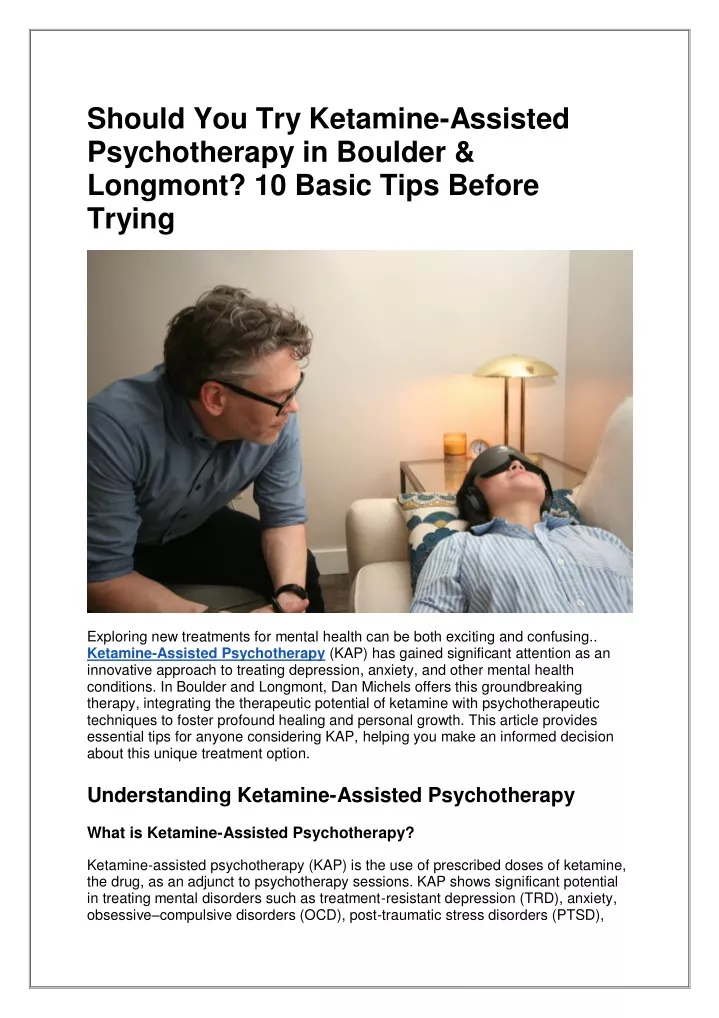 Should You Try Ketamine-Assisted Psychotherapy in Boulder & Longmont? 10 Basic Tips Before Trying

Exploring new treatments for mental health can be both exciting and confusing.. Ketamine-Assisted Psychotherapy (KAP) has gained significant attention as an innovative approach to treating depression, anxiety, and other mental health conditions. In Boulder and Longmont, Dan Michels offers this groundbreaking therapy, integrating the therapeutic potential of ketamine with psychotherapeutic techniques to foster profound healing and personal growth. This article provides essential tips for anyone considering KAP, helping you make an informed decision about this unique treatment option.

Understanding Ketamine-Assisted Psychotherapy

What is Ketamine-Assisted Psychotherapy?

Ketamine-assisted psychotherapy (KAP) is the use of prescribed doses of ketamine, the drug, as an adjunct to psychotherapy sessions. KAP shows significant potential in treating mental disorders such as treatment-resistant depression (TRD), anxiety, obsessive–compulsive disorders (OCD), post-traumatic stress disorders (PTSD),